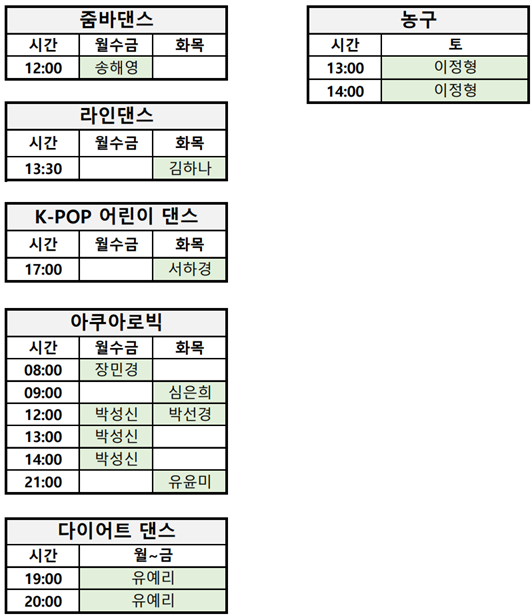 줌바댄스

| 시간 | 월수금 | 화목 |
|---|---|---|
| 12:00 | 송해영 | |

라인댄스

| 시간 | 월수금 | 화목 |
|---|---|---|
| 13:30 | | 김하나 |

K-POP 어린이 댄스

| 시간 | 월수금 | 화목 |
|---|---|---|
| 17:00 | | 서하경 |

아쿠아로빅

| 시간 | 월수금 | 화목 |
|---|---|---|
| 08:00 | 장민경 | |
| 09:00 | | 심은희 |
| 12:00 | 박성신 | 박선경 |
| 13:00 | 박성신 | |
| 14:00 | 박성신 | |
| 21:00 | | 유윤미 |

다이어트 댄스

| 시간 | 월~금 |
|---|---|
| 19:00 | 유예리 |
| 20:00 | 유예리 |

농구

| 시간 | 토 |
|---|---|
| 13:00 | 이정형 |
| 14:00 | 이정형 |